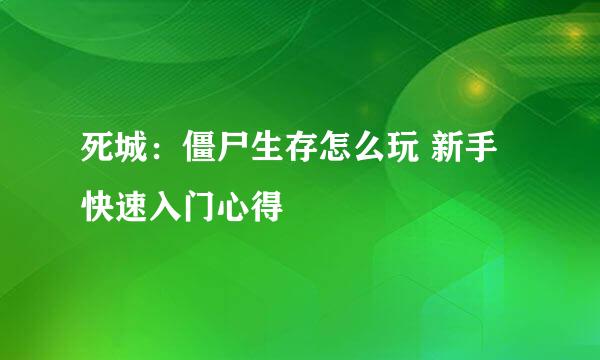 死城：僵尸生存怎么玩 新手快速入门心得